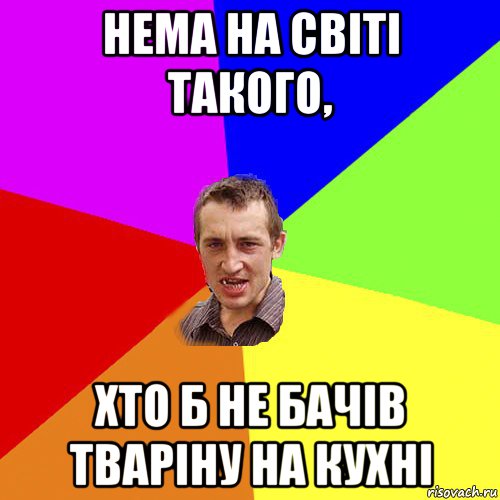 НЕМА НА СВІТІ ТАКОГО,

ХТО Б НЕ БАЧІВ ТВАРІНУ НА КУХНІ

risovach.ru